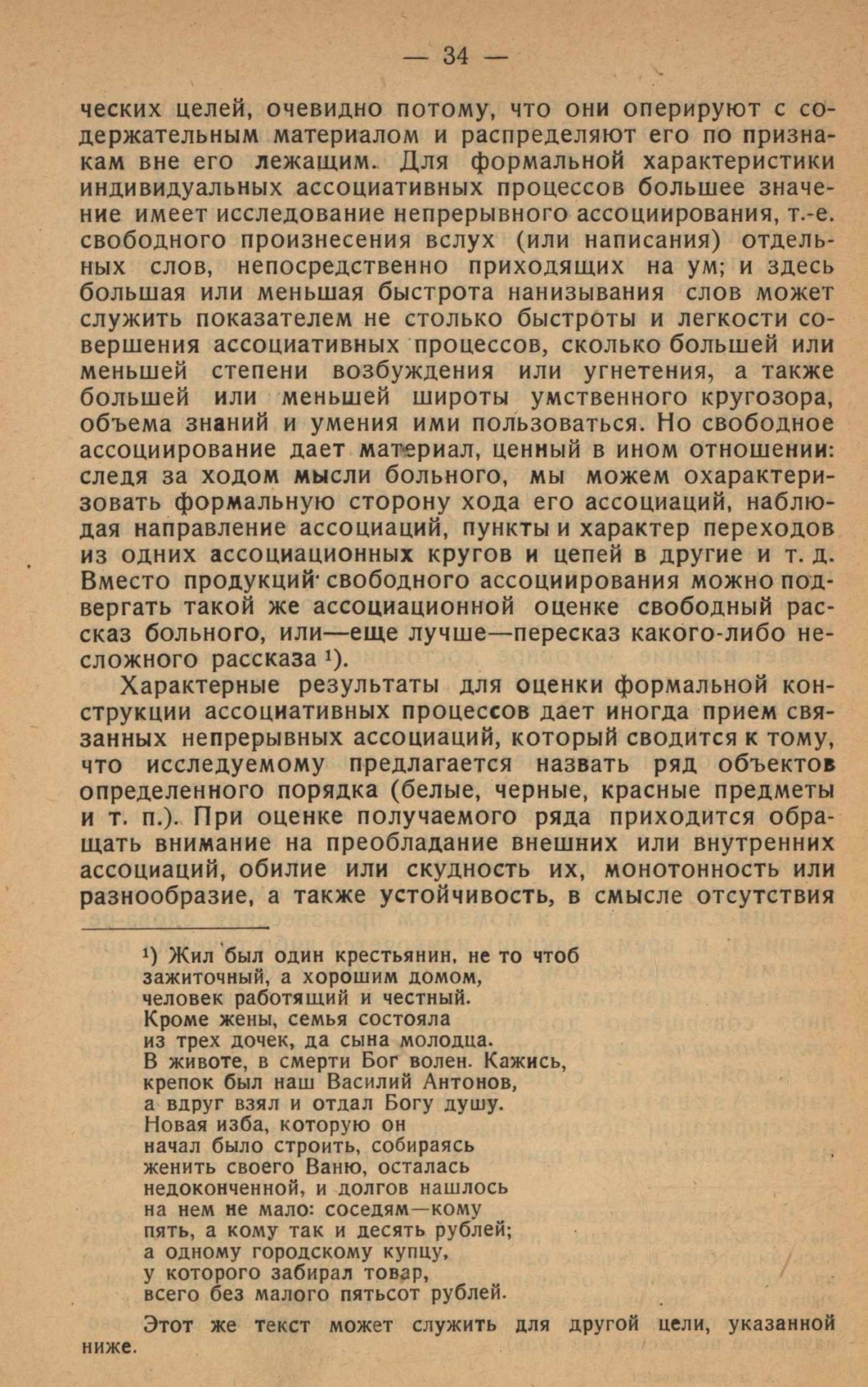 — 34 —

ческих целей, очевидно потому, что они оперируют с содержательным материалом и распределяют его по признакам вне его лежащим. Для формальной характеристики индивидуальных ассоциативных процессов большее значение имеет исследование непрерывного ассоциирования, т.-е. свободного произнесения вслух (или написания) отдельных слов, непосредственно приходящих на ум; и здесь большая или меньшая быстрота нанизывания слов может служить показателем не столько быстроты и легкости совершения ассоциативных процессов, сколько большей или меньшей степени возбуждения или угнетения, а также большей или меньшей широты умственного кругозора, объема знаний и умения ими пользоваться. Но свободное ассоциирование дает материал, ценный в ином отношении: следя за ходом мысли больного, мы можем охарактеризовать формальную сторону хода его ассоциаций, наблюдая направление ассоциаций, пункты и характер переходов из одних ассоциационных кругов и цепей в другие и т. д. Вместо продукций свободного ассоциирования можно подвергать такой же ассоциационной оценке свободный рассказ больного, или—еще лучше—пересказ какого-либо несложного рассказа ¹).

Характерные результаты для оценки формальной конструкции ассоциативных процессов дает иногда прием связанных непрерывных ассоциаций, который сводится к тому, что исследуемому предлагается назвать ряд объектов определенного порядка (белые, черные, красные предметы и т. п.). При оценке получаемого ряда приходится обращать внимание на преобладание внешних или внутренних ассоциаций, обилие или скудность их, монотонность или разнообразие, а также устойчивость, в смысле отсутствия

¹) Жил был один крестьянин, не то чтоб зажиточный, а хорошим домом, человек работящий и честный. Кроме жены, семья состояла из трех дочек, да сына молодца. В животе, в смерти Бог волен. Кажись, крепок был наш Василий Антонов, а вдруг взял и отдал Богу душу. Новая изба, которую он начал было строить, собираясь женить своего Ваню, осталась недоконченной, и долгов нашлось на нем не мало: соседям—кому пять, а кому так и десять рублей; а одному городскому купцу, у которого забирал товар, всего без малого пятьсот рублей.

Этот же текст может служить для другой цели, указанной ниже.